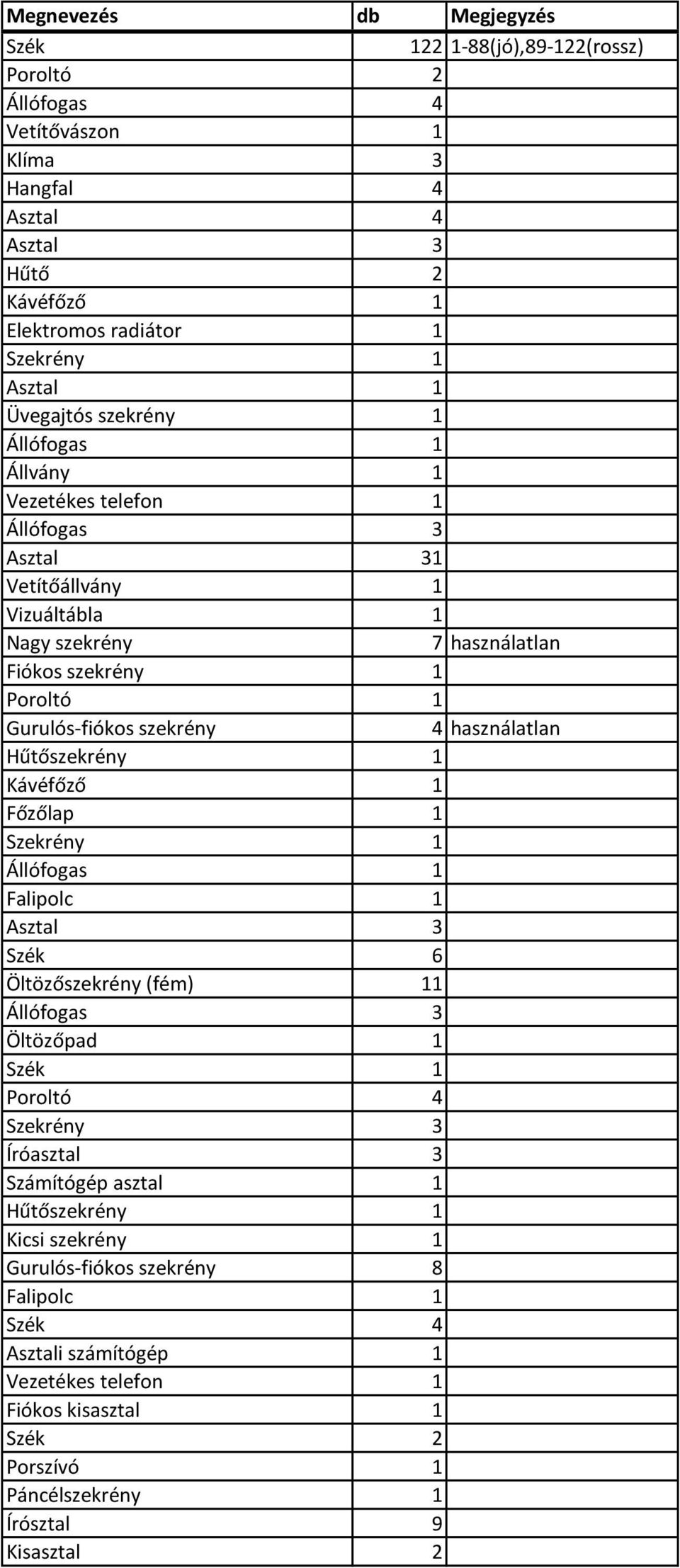 | Megnevezés | db | Megjegyzés |
|---|---|---|
| Szék | 122 | 1-88(jó),89-122(rossz) |
| Poroltó | 2 | |
| Állófogas | 4 | |
| Vetítővászon | 1 | |
| Klíma | 3 | |
| Hangfal | 4 | |
| Asztal | 4 | |
| Asztal | 3 | |
| Hűtő | 2 | |
| Kávéfőző | 1 | |
| Elektromos radiátor | 1 | |
| Szekrény | 1 | |
| Asztal | 1 | |
| Üvegajtós szekrény | 1 | |
| Állófogas | 1 | |
| Állvány | 1 | |
| Vezetékes telefon | 1 | |
| Állófogas | 3 | |
| Asztal | 31 | |
| Vetítőállvány | 1 | |
| Vizuáltábla | 1 | |
| Nagy szekrény | 7 | használatlan |
| Fiókos szekrény | 1 | |
| Poroltó | 1 | |
| Gurulós-fiókos szekrény | 4 | használatlan |
| Hűtőszekrény | 1 | |
| Kávéfőző | 1 | |
| Főzőlap | 1 | |
| Szekrény | 1 | |
| Állófogas | 1 | |
| Falipolc | 1 | |
| Asztal | 3 | |
| Szék | 6 | |
| Öltözőszekrény (fém) | 11 | |
| Állófogas | 3 | |
| Öltözőpad | 1 | |
| Szék | 1 | |
| Poroltó | 4 | |
| Szekrény | 3 | |
| Íróasztal | 3 | |
| Számítógép asztal | 1 | |
| Hűtőszekrény | 1 | |
| Kicsi szekrény | 1 | |
| Gurulós-fiókos szekrény | 8 | |
| Falipolc | 1 | |
| Szék | 4 | |
| Asztali számítógép | 1 | |
| Vezetékes telefon | 1 | |
| Fiókos kisasztal | 1 | |
| Szék | 2 | |
| Porszívó | 1 | |
| Páncélszekrény | 1 | |
| Írósztal | 9 | |
| Kisasztal | 2 | |